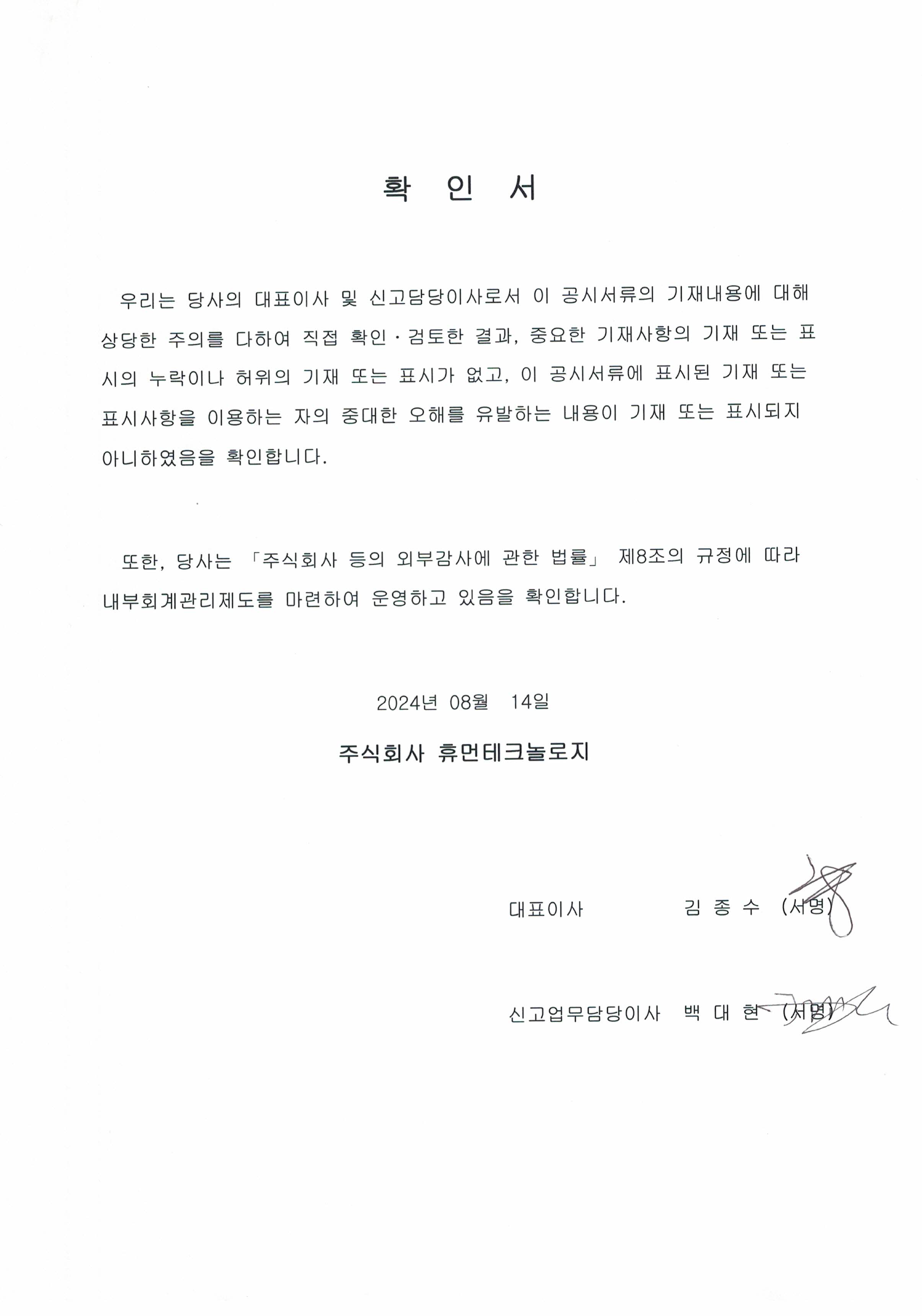 확 인 서

우리는 당사의 대표이사 및 신고담당이사로서 이 공시서류의 기재내용에 대해 상당한 주의를 다하여 직접 확인·검토한 결과, 중요한 기재사항의 기재 또는 표시의 누락이나 허위의 기재 또는 표시가 없고, 이 공시서류에 표시된 기재 또는 표시사항을 이용하는 자의 중대한 오해를 유발하는 내용이 기재 또는 표시되지 아니하였음을 확인합니다.

또한, 당사는 「주식회사 등의 외부감사에 관한 법률」 제8조의 규정에 따라 내부회계관리제도를 마련하여 운영하고 있음을 확인합니다.

2024년 08월 14일

주식회사 휴먼테크놀로지

대표이사 김 종 수 (서명)

신고업무담당이사 백 대 현 (서명)